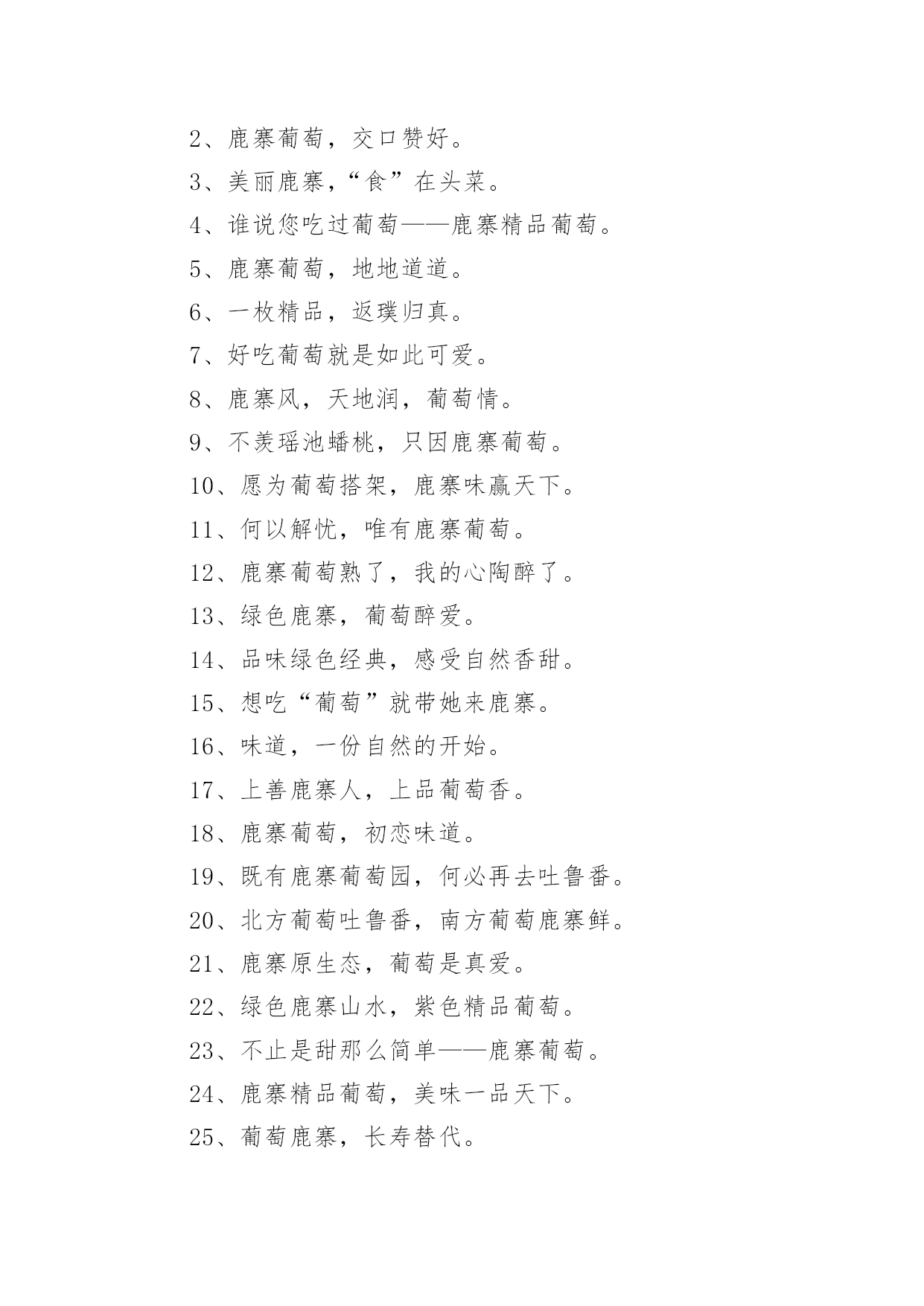 2、鹿寨葡萄，交口赞好。

3、美丽鹿寨，“食”在头菜。

4、谁说您吃过葡萄——鹿寨精品葡萄。

5、鹿寨葡萄，地地道道。

6、一枚精品，返璞归真。

7、好吃葡萄就是如此可爱。

8、鹿寨风，天地润，葡萄情。

9、不羡瑶池蟠桃，只因鹿寨葡萄。

10、愿为葡萄搭架，鹿寨味赢天下。

11、何以解忧，唯有鹿寨葡萄。

12、鹿寨葡萄熟了，我的心陶醉了。

13、绿色鹿寨，葡萄醉爱。

14、品味绿色经典，感受自然香甜。

15、想吃“葡萄”就带她来鹿寨。

16、味道，一份自然的开始。

17、上善鹿寨人，上品葡萄香。

18、鹿寨葡萄，初恋味道。

19、既有鹿寨葡萄园，何必再去吐鲁番。

20、北方葡萄吐鲁番，南方葡萄鹿寨鲜。

21、鹿寨原生态，葡萄是真爱。

22、绿色鹿寨山水，紫色精品葡萄。

23、不止是甜那么简单——鹿寨葡萄。

24、鹿寨精品葡萄，美味一品天下。

25、葡萄鹿寨，长寿替代。